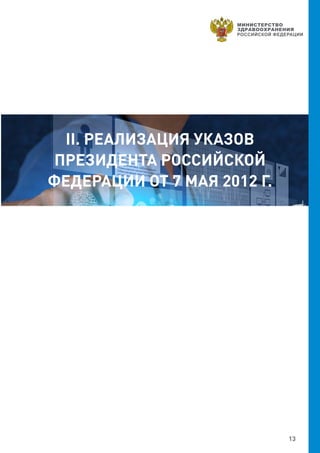 МИНИСТЕРСТВО
ЗДРАВООХРАНЕНИЯ
РОССИЙСКОЙ ФЕДЕРАЦИИ

II. РЕАЛИЗАЦИЯ УКАЗОВ ПРЕЗИДЕНТА РОССИЙСКОЙ ФЕДЕРАЦИИ ОТ 7 МАЯ 2012 Г.

13